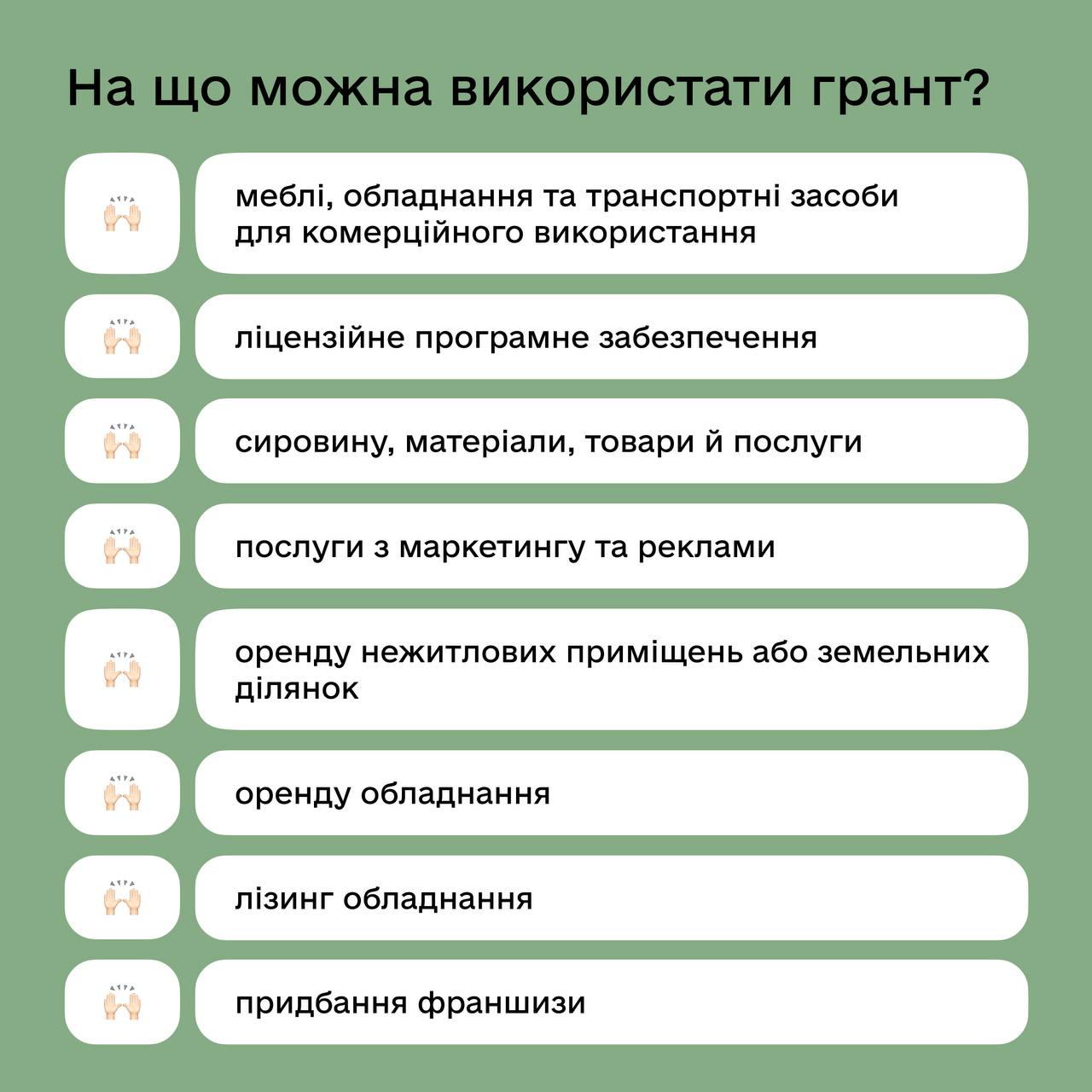 На що можна використати грант?

меблі, обладнання та транспортні засоби для комерційного використання

ліцензійне програмне забезпечення

сировину, матеріали, товари й послуги

послуги з маркетингу та реклами

оренду нежитлових приміщень або земельних ділянок

оренду обладнання

лізинг обладнання

придбання франшизи